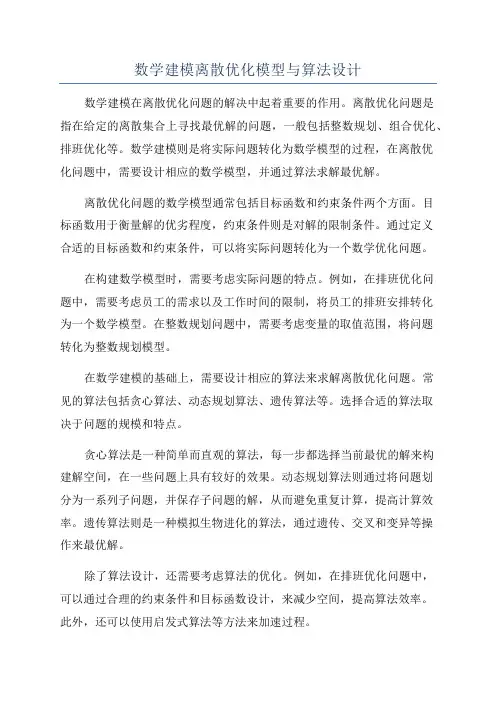 数学建模离散优化模型与算法设计

数学建模在离散优化问题的解决中起着重要的作用。离散优化问题是指在给定的离散集合上寻找最优解的问题，一般包括整数规划、组合优化、排班优化等。数学建模则是将实际问题转化为数学模型的过程，在离散优化问题中，需要设计相应的数学模型，并通过算法求解最优解。

离散优化问题的数学模型通常包括目标函数和约束条件两个方面。目标函数用于衡量解的优劣程度，约束条件则是对解的限制条件。通过定义合适的目标函数和约束条件，可以将实际问题转化为一个数学优化问题。

在构建数学模型时，需要考虑实际问题的特点。例如，在排班优化问题中，需要考虑员工的需求以及工作时间的限制，将员工的排班安排转化为一个数学模型。在整数规划问题中，需要考虑变量的取值范围，将问题转化为整数规划模型。

在数学建模的基础上，需要设计相应的算法来求解离散优化问题。常见的算法包括贪心算法、动态规划算法、遗传算法等。选择合适的算法取决于问题的规模和特点。

贪心算法是一种简单而直观的算法，每一步都选择当前最优的解来构建解空间，在一些问题上具有较好的效果。动态规划算法则通过将问题划分为一系列子问题，并保存子问题的解，从而避免重复计算，提高计算效率。遗传算法则是一种模拟生物进化的算法，通过遗传、交叉和变异等操作来最优解。

除了算法设计，还需要考虑算法的优化。例如，在排班优化问题中，可以通过合理的约束条件和目标函数设计，来减少空间，提高算法效率。此外，还可以使用启发式算法等方法来加速过程。